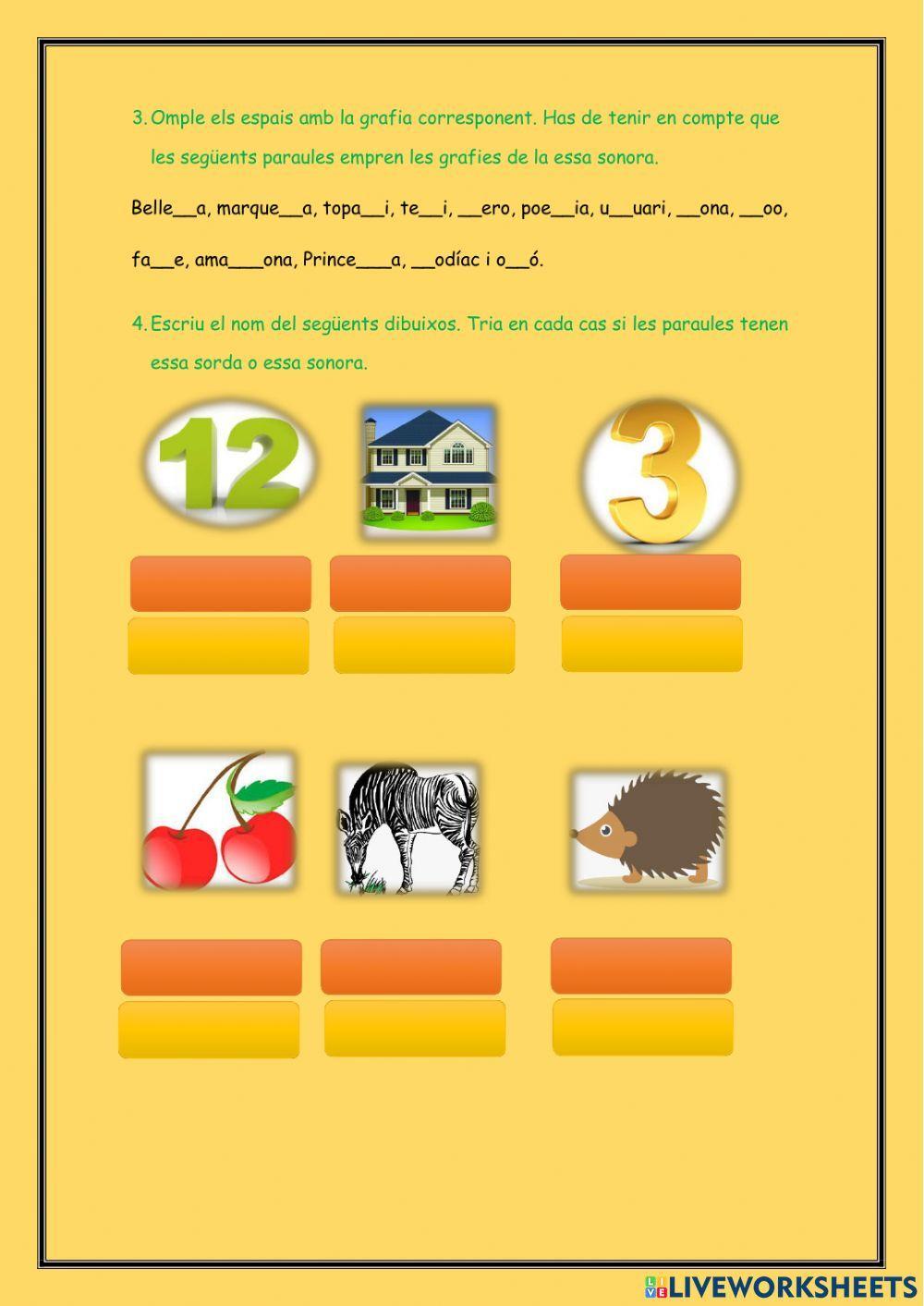 3. Omple els espais amb la grafia corresponent. Has de tenir en compte que les següents paraules empren les grafies de la essa sonora.

Belle__a, marque__a, topa__i, te__i, __ero, poe__ia, u__uari, __ona, __oo, fa__e, ama___ona, Prince___a, __odíac i o__ó.

4. Escriu el nom del següents dibuixos. Tria en cada cas si les paraules tenen essa sorda o essa sonora.

12

3

LIVEWORKSHEETS